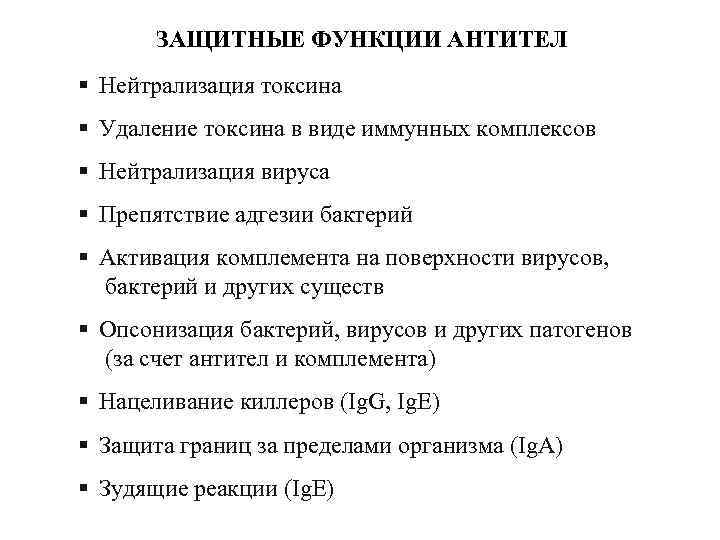 ЗАЩИТНЫЕ ФУНКЦИИ АНТИТЕЛ

▪ Нейтрализация токсина

▪ Удаление токсина в виде иммунных комплексов

▪ Нейтрализация вируса

▪ Препятствие адгезии бактерий

▪ Активация комплемента на поверхности вирусов, бактерий и других существ

▪ Опсонизация бактерий, вирусов и других патогенов (за счет антител и комплемента)

▪ Нацеливание киллеров (IgG, IgE)

▪ Защита границ за пределами организма (IgA)

▪ Зудящие реакции (IgE)